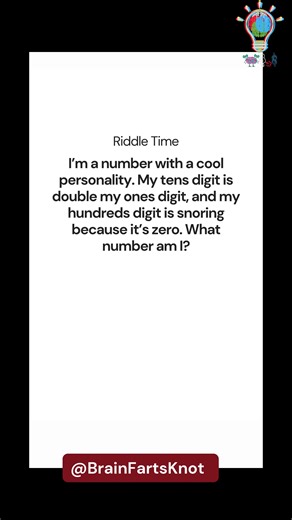 Riddle Time

I'm a number with a cool personality. My tens digit is double my ones digit, and my hundreds digit is snoring because it's zero. What number am I?

@BrainFartsKnot